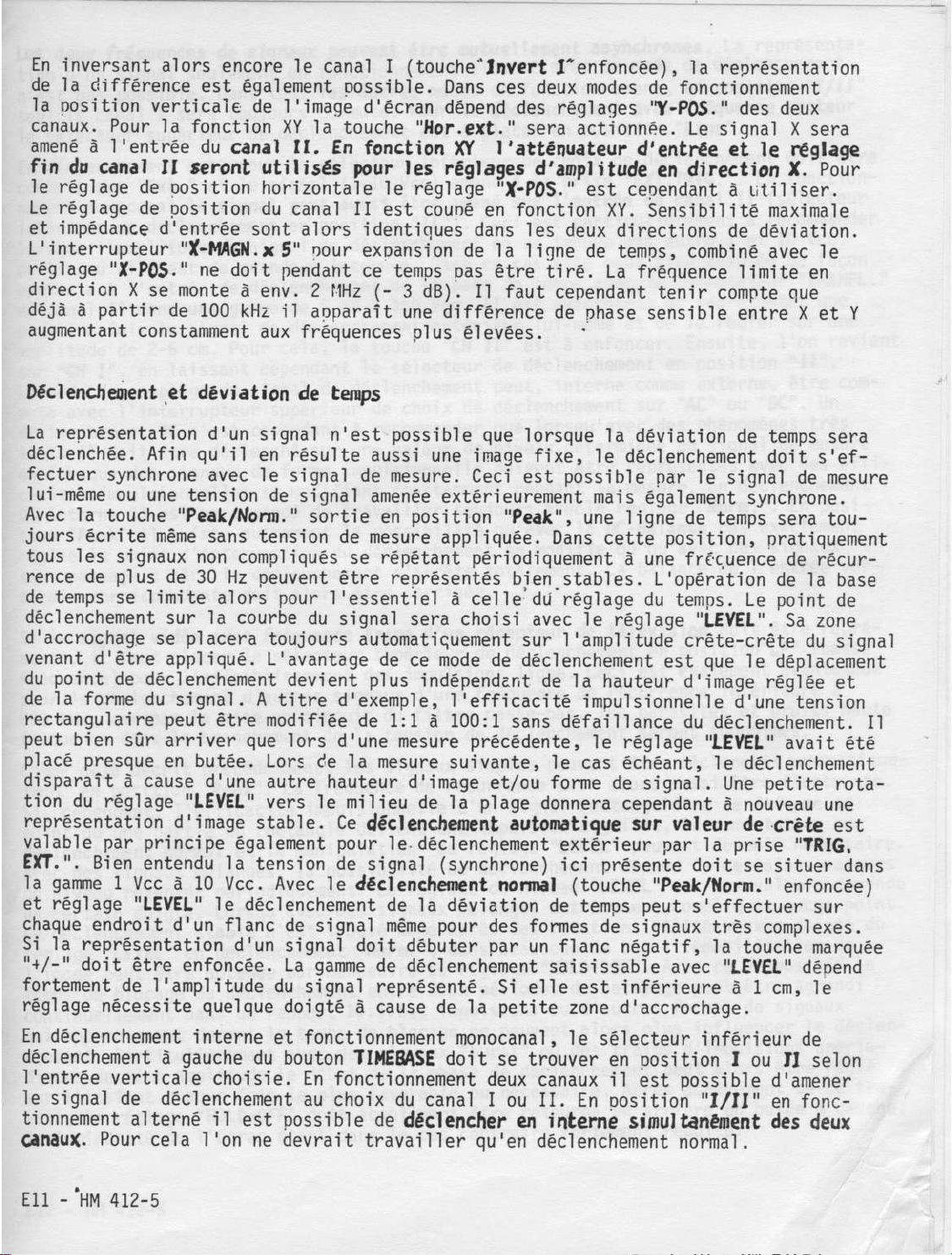 En inversant alors encore le canal I (touche "Invert I" enfoncée), la représentation de la différence est également possible. Dans ces deux modes de fonctionnement la position verticale de l'image d'écran dépend des réglages "Y-POS." des deux canaux. Pour la fonction XY la touche "Hor.ext." sera actionnée. Le signal X sera amené à l'entrée du canal II. En fonction XY l'atténuateur d'entrée et le réglage fin du canal II seront utilisés pour les réglages d'amplitude en direction X. Pour le réglage de position horizontale le réglage "X-POS." est cependant à utiliser. Le réglage de position du canal II est coupé en fonction XY. Sensibilité maximale et impédance d'entrée sont alors identiques dans les deux directions de déviation. L'interrupteur "X-MAGN. x 5" pour expansion de la ligne de temps, combiné avec le réglage "X-POS." ne doit pendant ce temps pas être tiré. La fréquence limite en direction X se monte à env. 2 MHz (- 3 dB). Il faut cependant tenir compte que déjà à partir de 100 kHz il apparaît une différence de phase sensible entre X et Y augmentant constamment aux fréquences plus élevées.

Déclenchement et déviation de temps

La représentation d'un signal n'est possible que lorsque la déviation de temps sera déclenchée. Afin qu'il en résulte aussi une image fixe, le déclenchement doit s'effectuer synchrone avec le signal de mesure. Ceci est possible par le signal de mesure lui-même ou une tension de signal amenée extérieurement mais également synchrone. Avec la touche "Peak/Norm." sortie en position "Peak", une ligne de temps sera toujours écrite même sans tension de mesure appliquée. Dans cette position, pratiquement tous les signaux non compliqués se répétant périodiquement à une fréquence de récurrence de plus de 30 Hz peuvent être représentés bien stables. L'opération de la base de temps se limite alors pour l'essentiel à celle du réglage du temps. Le point de déclenchement sur la courbe du signal sera choisi avec le réglage "LEVEL". Sa zone d'accrochage se placera toujours automatiquement sur l'amplitude crête-crête du signal venant d'être appliqué. L'avantage de ce mode de déclenchement est que le déplacement du point de déclenchement devient plus indépendant de la hauteur d'image réglée et de la forme du signal. A titre d'exemple, l'efficacité impulsionnelle d'une tension rectangulaire peut être modifiée de 1:1 à 100:1 sans défaillance du déclenchement. Il peut bien sûr arriver que lors d'une mesure précédente, le réglage "LEVEL" avait été placé presque en butée. Lors de la mesure suivante, le cas échéant, le déclenchement disparaît à cause d'une autre hauteur d'image et/ou forme de signal. Une petite rotation du réglage "LEVEL" vers le milieu de la plage donnera cependant à nouveau une représentation d'image stable. Ce déclenchement automatique sur valeur de crête est valable par principe également pour le déclenchement extérieur par la prise "TRIG. EXT.". Bien entendu la tension de signal (synchrone) ici présente doit se situer dans la gamme 1 Vcc à 10 Vcc. Avec le déclenchement normal (touche "Peak/Norm." enfoncée) et réglage "LEVEL" le déclenchement de la déviation de temps peut s'effectuer sur chaque endroit d'un flanc de signal même pour des formes de signaux très complexes. Si la représentation d'un signal doit débuter par un flanc négatif, la touche marquée "+/-" doit être enfoncée. La gamme de déclenchement saisissable avec "LEVEL" dépend fortement de l'amplitude du signal représenté. Si elle est inférieure à 1 cm, le réglage nécessite quelque doigté à cause de la petite zone d'accrochage.

En déclenchement interne et fonctionnement monocanal, le sélecteur inférieur de déclenchement à gauche du bouton TIMEBASE doit se trouver en position I ou II selon l'entrée verticale choisie. En fonctionnement deux canaux il est possible d'amener le signal de déclenchement au choix du canal I ou II. En position "I/II" en fonctionnement alterné il est possible de déclencher en interne simultanément des deux canaux. Pour cela l'on ne devrait travailler qu'en déclenchement normal.

E11 - HM 412-5